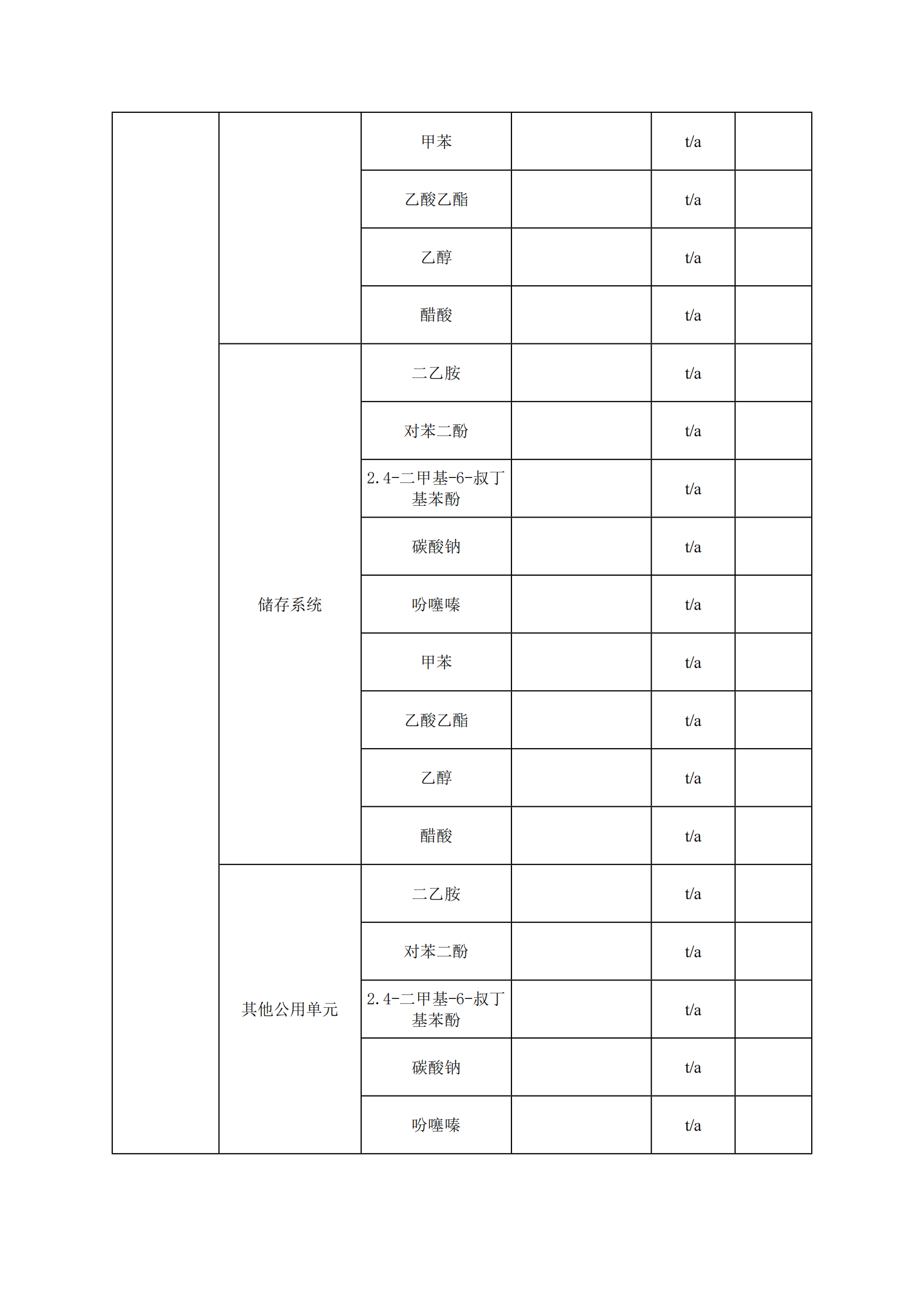 |  |  |  |  |  |  |
|---|---|---|---|---|---|
|  |  | 甲苯 |  | t/a |  |
|  |  | 乙酸乙酯 |  | t/a |  |
|  |  | 乙醇 |  | t/a |  |
|  |  | 醋酸 |  | t/a |  |
|  | 储存系统 | 二乙胺 |  | t/a |  |
|  |  | 对苯二酚 |  | t/a |  |
|  |  | 2.4-二甲基-6-叔丁基苯酚 |  | t/a |  |
|  |  | 碳酸钠 |  | t/a |  |
|  |  | 吩噻嗪 |  | t/a |  |
|  |  | 甲苯 |  | t/a |  |
|  |  | 乙酸乙酯 |  | t/a |  |
|  |  | 乙醇 |  | t/a |  |
|  |  | 醋酸 |  | t/a |  |
|  | 其他公用单元 | 二乙胺 |  | t/a |  |
|  |  | 对苯二酚 |  | t/a |  |
|  |  | 2.4-二甲基-6-叔丁基苯酚 |  | t/a |  |
|  |  | 碳酸钠 |  | t/a |  |
|  |  | 吩噻嗪 |  | t/a |  |